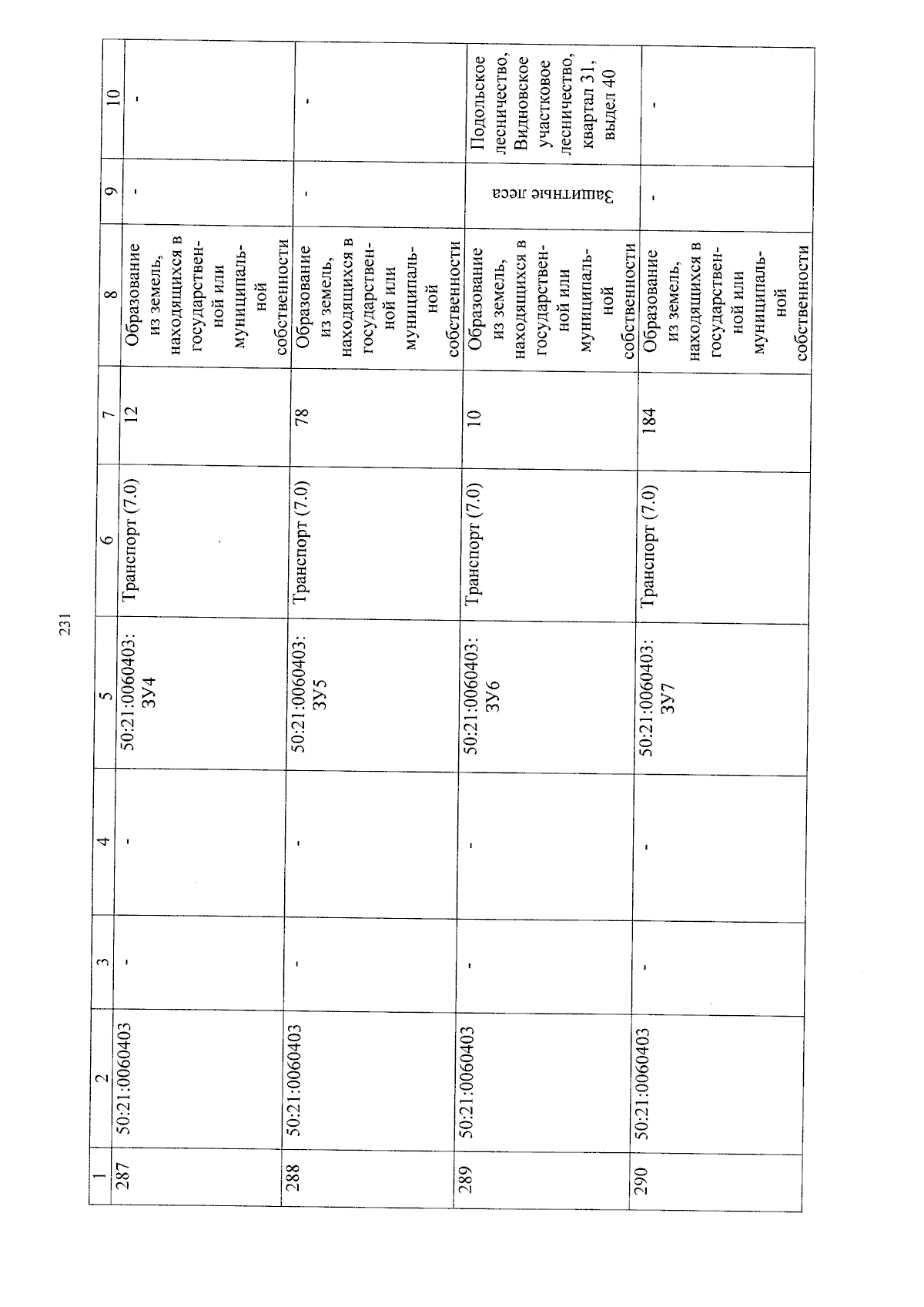 231

| 1 | 2 | 3 | 4 | 5 | 6 | 7 | 8 | 9 | 10 |
|---|---|---|---|---|---|---|---|---|---|
| 287 | 50:21:0060403 | - | - | 50:21:0060403: ЗУ4 | Транспорт (7.0) | 12 | Образование из земель, находящихся в государственной или муниципальной собственности | - | - |
| 288 | 50:21:0060403 | - | - | 50:21:0060403: ЗУ5 | Транспорт (7.0) | 78 | Образование из земель, находящихся в государственной или муниципальной собственности | - | - |
| 289 | 50:21:0060403 | - | - | 50:21:0060403: ЗУ6 | Транспорт (7.0) | 10 | Образование из земель, находящихся в государственной или муниципальной собственности | Защитные леса | Подольское лесничество, Видновское участковое лесничество, квартал 31, выдел 40 |
| 290 | 50:21:0060403 | - | - | 50:21:0060403: ЗУ7 | Транспорт (7.0) | 184 | Образование из земель, находящихся в государственной или муниципальной собственности | - | - |